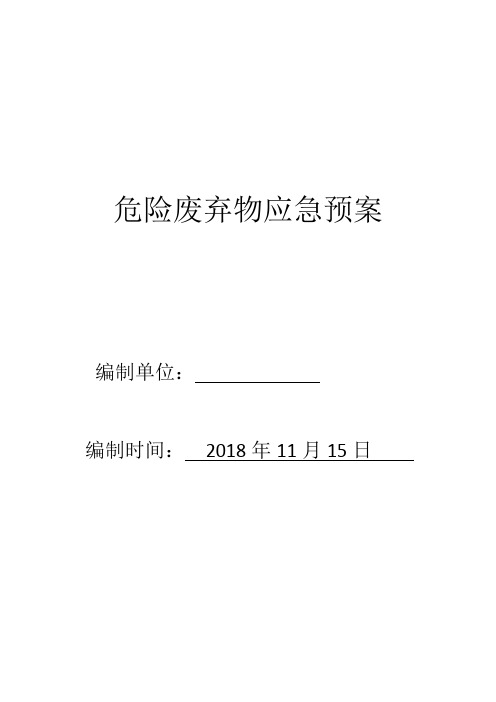 危险废弃物应急预案

编制单位：

编制时间： 2018 年 11 月 15 日